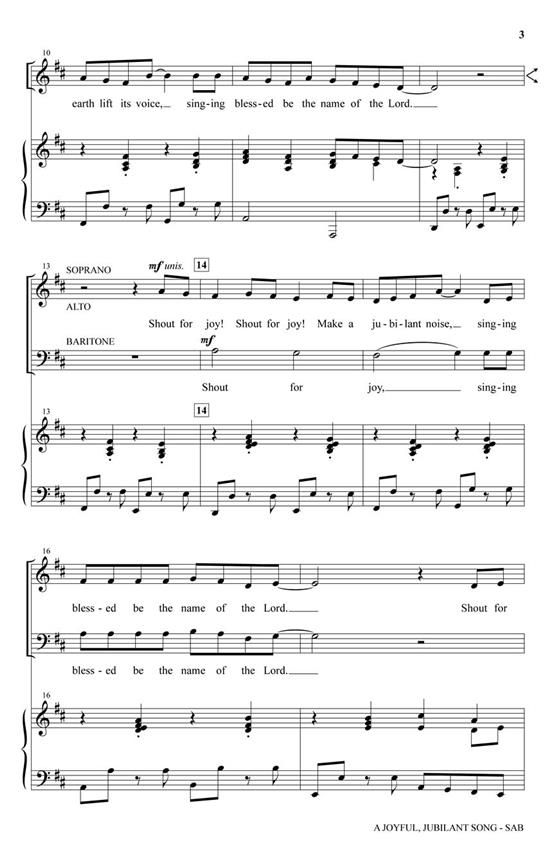 3

10

earth lift its voice, sing-ing bless-ed be the name of the Lord.

13 SOPRANO ALTO

mf unis.

14

Shout for joy! Shout for joy! Make a ju-bi-lant noise, sing-ing

BARITONE

mf

Shout for joy, sing-ing

13

14

16

bless-ed be the name of the Lord. Shout for

bless-ed be the name of the Lord.

16

A JOYFUL, JUBILANT SONG - SAB